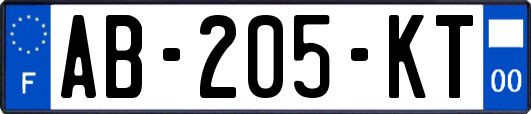 F
AB-205-KT
00